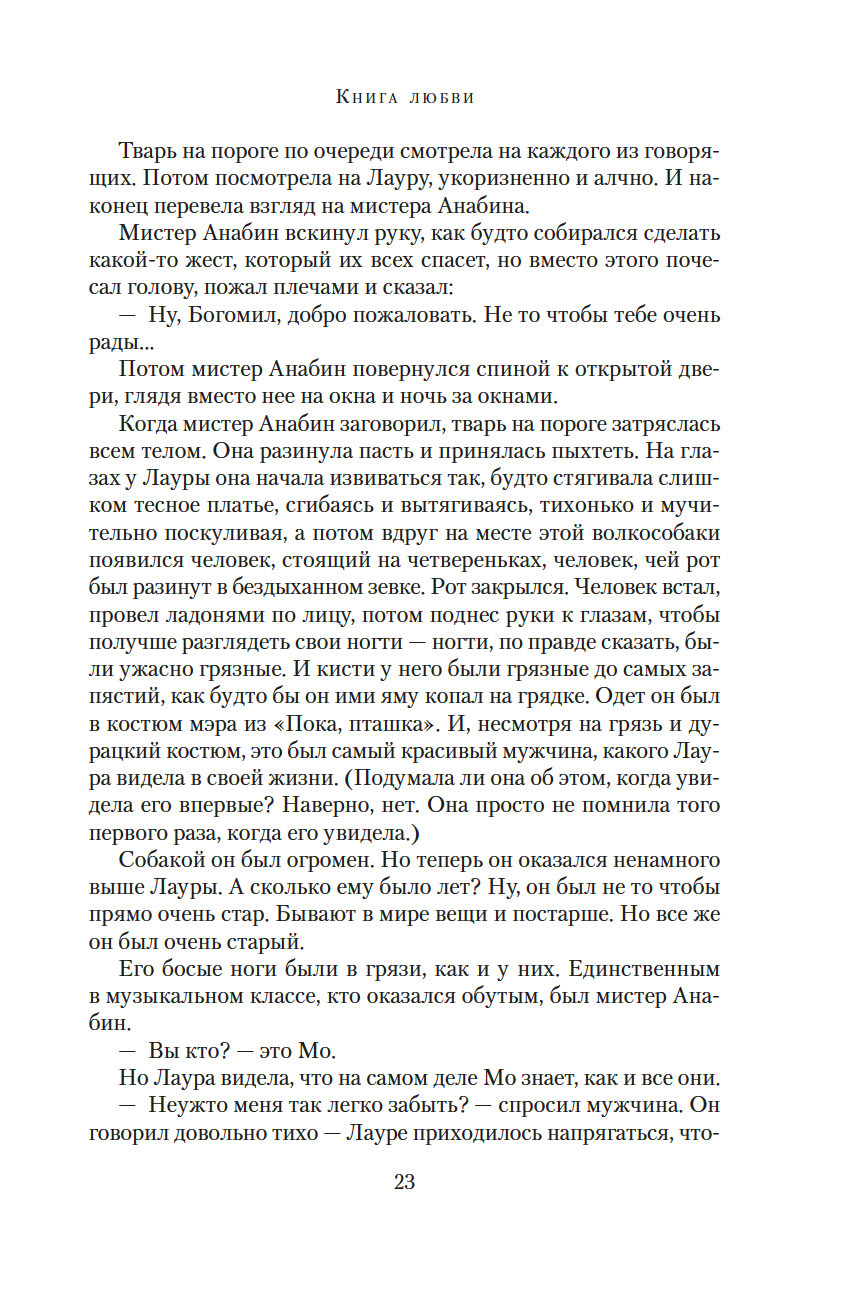 Книга любви

Тварь на пороге по очереди смотрела на каждого из говорящих. Потом посмотрела на Лауру, укоризненно и алчно. И наконец перевела взгляд на мистера Анабина.

Мистер Анабин вскинул руку, как будто собирался сделать какой-то жест, который их всех спасет, но вместо этого почесал голову, пожал плечами и сказал:

— Ну, Богомил, добро пожаловать. Не то чтобы тебе очень рады...

Потом мистер Анабин повернулся спиной к открытой двери, глядя вместо нее на окна и ночь за окнами.

Когда мистер Анабин заговорил, тварь на пороге затряслась всем телом. Она разинула пасть и принялась пыхтеть. На глазах у Лауры она начала извиваться так, будто стягивала слишком тесное платье, сгибаясь и вытягиваясь, тихонько и мучительно поскуливая, а потом вдруг на месте этой волкособаки появился человек, стоящий на четвереньках, человек, чей рот был разинут в бездыханном зевке. Рот закрылся. Человек встал, провел ладонями по лицу, потом поднес руки к глазам, чтобы получше разглядеть свои ногти — ногти, по правде сказать, были ужасно грязные. И кисти у него были грязные до самых запястий, как будто бы он ими яму копал на грядке. Одет он был в костюм мэра из «Пока, пташка». И, несмотря на грязь и дурацкий костюм, это был самый красивый мужчина, какого Лаура видела в своей жизни. (Подумала ли она об этом, когда увидела его впервые? Наверно, нет. Она просто не помнила того первого раза, когда его увидела.)

Собакой он был огромен. Но теперь он оказался ненамного выше Лауры. А сколько ему было лет? Ну, он был не то чтобы прямо очень стар. Бывают в мире вещи и постарше. Но все же он был очень старый.

Его босые ноги были в грязи, как и у них. Единственным в музыкальном классе, кто оказался обутым, был мистер Анабин.

— Вы кто? — это Мо.

Но Лаура видела, что на самом деле Мо знает, как и все они.

— Неужто меня так легко забыть? — спросил мужчина. Он говорил довольно тихо — Лауре приходилось напрягаться, что-

23